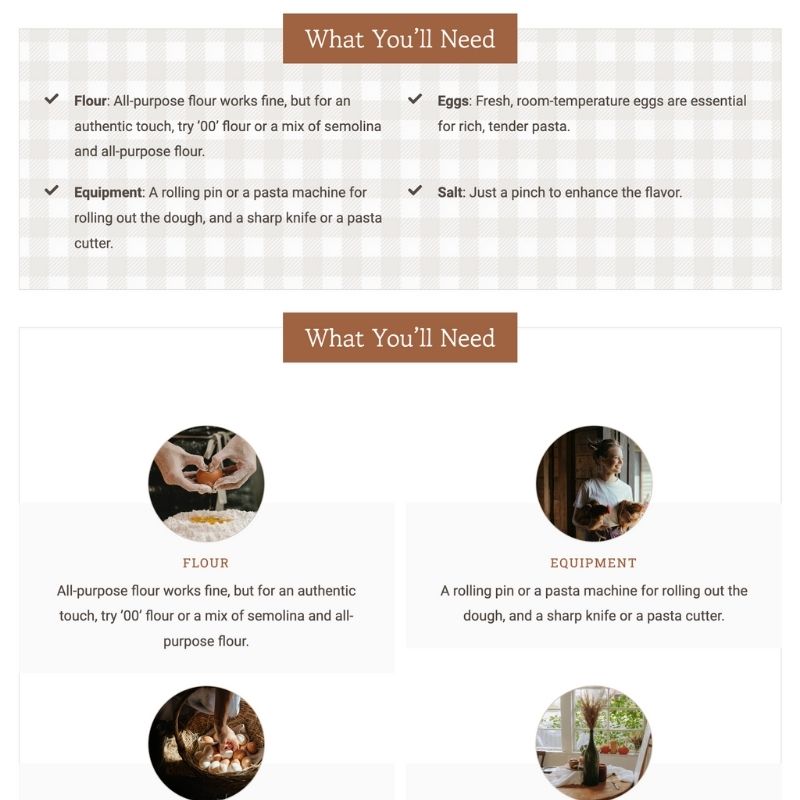 What You'll Need

Flour: All-purpose flour works fine, but for an authentic touch, try '00' flour or a mix of semolina and all-purpose flour.

Equipment: A rolling pin or a pasta machine for rolling out the dough, and a sharp knife or a pasta cutter.

Eggs: Fresh, room-temperature eggs are essential for rich, tender pasta.

Salt: Just a pinch to enhance the flavor.

What You'll Need

FLOUR

All-purpose flour works fine, but for an authentic touch, try '00' flour or a mix of semolina and all-purpose flour.

EQUIPMENT

A rolling pin or a pasta machine for rolling out the dough, and a sharp knife or a pasta cutter.